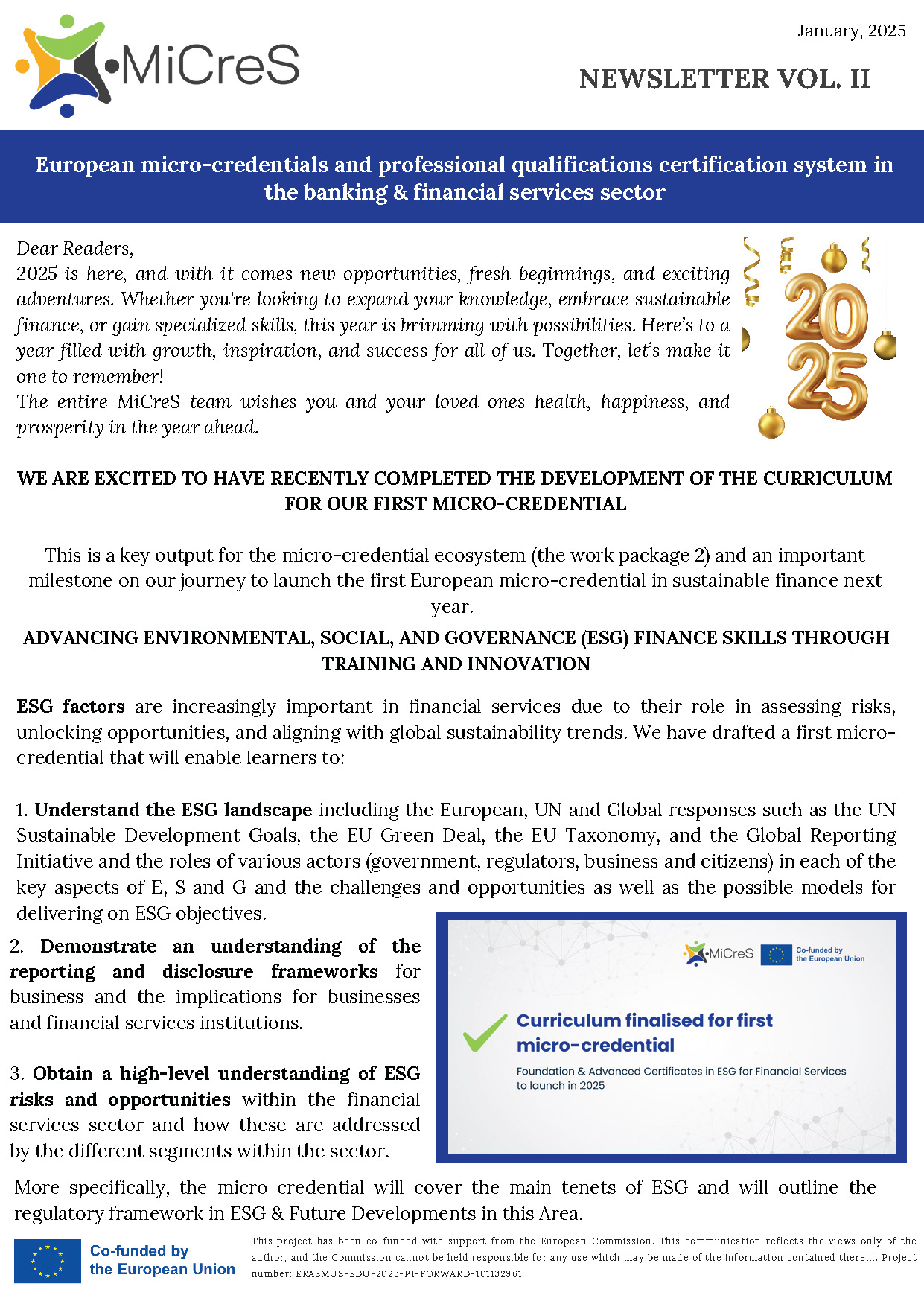 MiCreS

January, 2025

NEWSLETTER VOL. II

European micro-credentials and professional qualifications certification system in the banking & financial services sector

Dear Readers,
2025 is here, and with it comes new opportunities, fresh beginnings, and exciting adventures. Whether you're looking to expand your knowledge, embrace sustainable finance, or gain specialized skills, this year is brimming with possibilities. Here's to a year filled with growth, inspiration, and success for all of us. Together, let's make it one to remember!
The entire MiCreS team wishes you and your loved ones health, happiness, and prosperity in the year ahead.

2025

WE ARE EXCITED TO HAVE RECENTLY COMPLETED THE DEVELOPMENT OF THE CURRICULUM FOR OUR FIRST MICRO-CREDENTIAL

This is a key output for the micro-credential ecosystem (the work package 2) and an important milestone on our journey to launch the first European micro-credential in sustainable finance next year.

ADVANCING ENVIRONMENTAL, SOCIAL, AND GOVERNANCE (ESG) FINANCE SKILLS THROUGH TRAINING AND INNOVATION

ESG factors are increasingly important in financial services due to their role in assessing risks, unlocking opportunities, and aligning with global sustainability trends. We have drafted a first micro-credential that will enable learners to:

1. Understand the ESG landscape including the European, UN and Global responses such as the UN Sustainable Development Goals, the EU Green Deal, the EU Taxonomy, and the Global Reporting Initiative and the roles of various actors (government, regulators, business and citizens) in each of the key aspects of E, S and G and the challenges and opportunities as well as the possible models for delivering on ESG objectives.

2. Demonstrate an understanding of the reporting and disclosure frameworks for business and the implications for businesses and financial services institutions.

3. Obtain a high-level understanding of ESG risks and opportunities within the financial services sector and how these are addressed by the different segments within the sector.

MiCreS Co-funded by the European Union

Curriculum finalised for first micro-credential

Foundation & Advanced Certificates in ESG for Financial Services to launch in 2025

More specifically, the micro credential will cover the main tenets of ESG and will outline the regulatory framework in ESG & Future Developments in this Area.

Co-funded by the European Union

This project has been co-funded with support from the European Commission. This communication reflects the views only of the author, and the Commission cannot be held responsible for any use which may be made of the information contained therein. Project number: ERASMUS-EDU-2023-PI-FORWARD-101132961